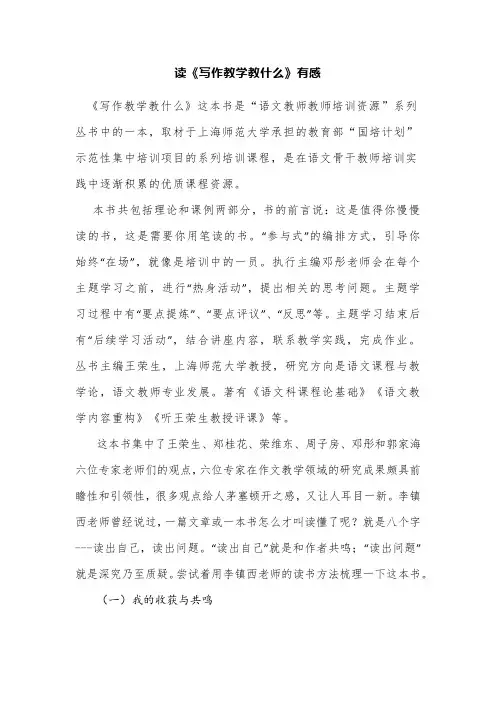 读《写作教学教什么》有感

《写作教学教什么》这本书是“语文教师教师培训资源”系列丛书中的一本，取材于上海师范大学承担的教育部“国培计划”示范性集中培训项目的系列培训课程，是在语文骨干教师培训实践中逐渐积累的优质课程资源。

本书共包括理论和课例两部分，书的前言说：这是值得你慢慢读的书，这是需要你用笔读的书。“参与式”的编排方式，引导你始终“在场”，就像是培训中的一员。执行主编邓彤老师会在每个主题学习之前，进行“热身活动”，提出相关的思考问题。主题学习过程中有“要点提炼”、“要点评议”、“反思”等。主题学习结束后有“后续学习活动”，结合讲座内容，联系教学实践，完成作业。丛书主编王荣生，上海师范大学教授，研究方向是语文课程与教学论，语文教师专业发展。著有《语文科课程论基础》《语文教学内容重构》《听王荣生教授评课》等。

这本书集中了王荣生、郑桂花、荣维东、周子房、邓彤和郭家海六位专家老师们的观点，六位专家在作文教学领域的研究成果颇具前瞻性和引领性，很多观点给人茅塞顿开之感，又让人耳目一新。李镇西老师曾经说过，一篇文章或一本书怎么才叫读懂了呢？就是八个字---读出自己，读出问题。“读出自己”就是和作者共鸣；“读出问题”就是深究乃至质疑。尝试着用李镇西老师的读书方法梳理一下这本书。

（一）我的收获与共鸣